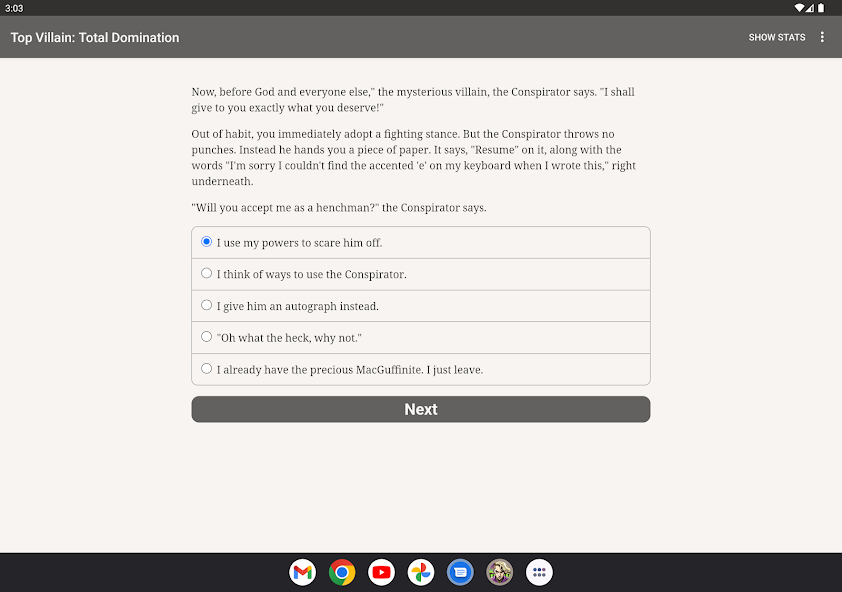 3:03

Top Villain: Total Domination

SHOW STATS

Now, before God and everyone else," the mysterious villain, the Conspirator says. "I shall give to you exactly what you deserve!"

Out of habit, you immediately adopt a fighting stance. But the Conspirator throws no punches. Instead he hands you a piece of paper. It says, "Resume" on it, along with the words "I'm sorry I couldn't find the accented 'e' on my keyboard when I wrote this," right underneath.

"Will you accept me as a henchman?" the Conspirator says.

I use my powers to scare him off.

I think of ways to use the Conspirator.

I give him an autograph instead.

"Oh what the heck, why not."

I already have the precious MacGuffinite. I just leave.

Next